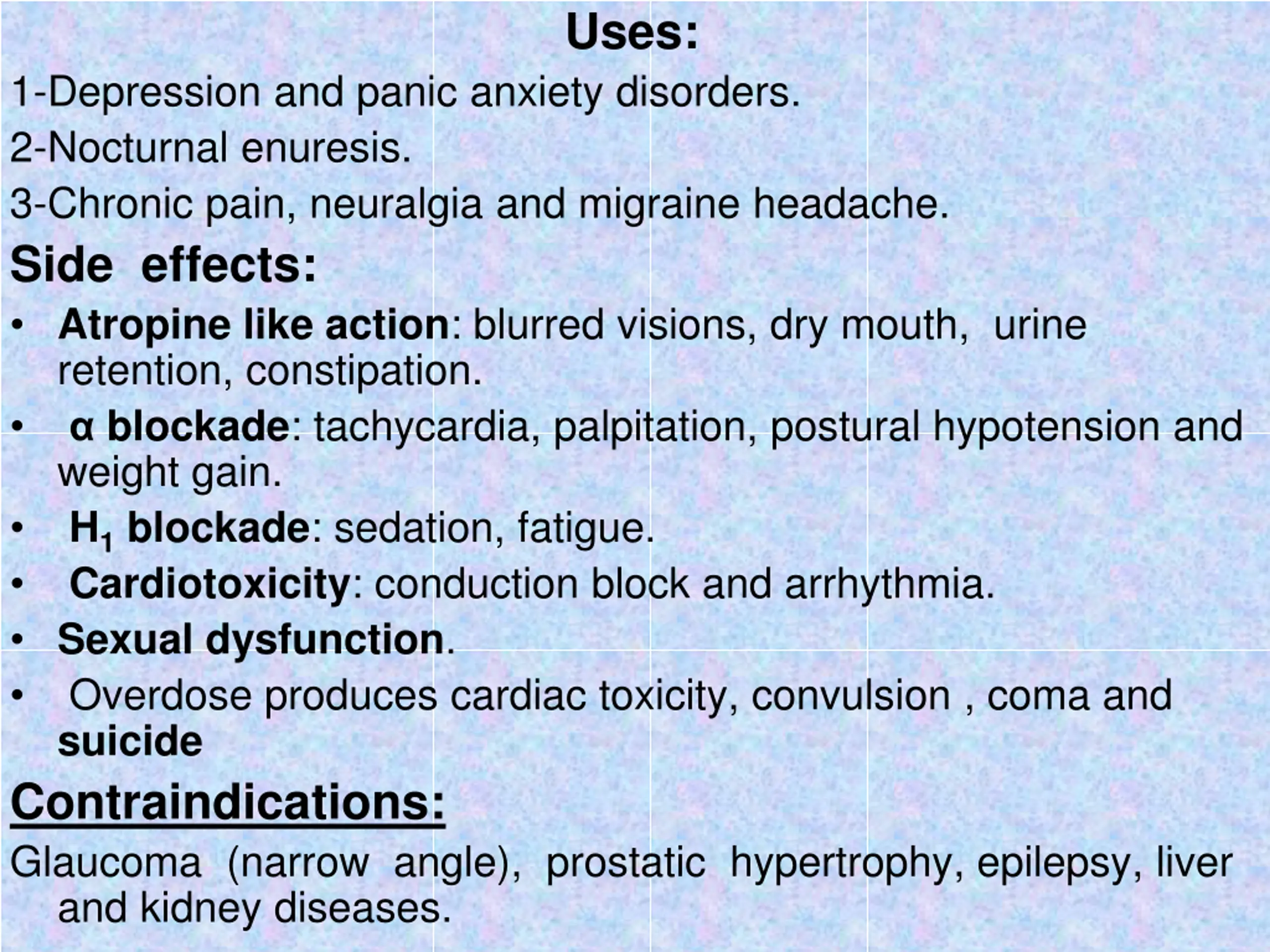 Uses:

1-Depression and panic anxiety disorders.

2-Nocturnal enuresis.

3-Chronic pain, neuralgia and migraine headache.

Side effects:

• Atropine like action: blurred visions, dry mouth, urine retention, constipation.

• α blockade: tachycardia, palpitation, postural hypotension and weight gain.

• $H_1$ blockade: sedation, fatigue.

• Cardiotoxicity: conduction block and arrhythmia.

• Sexual dysfunction.

• Overdose produces cardiac toxicity, convulsion , coma and suicide

Contraindications:

Glaucoma (narrow angle), prostatic hypertrophy, epilepsy, liver and kidney diseases.